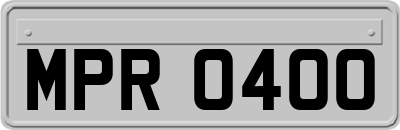 MPR 0400